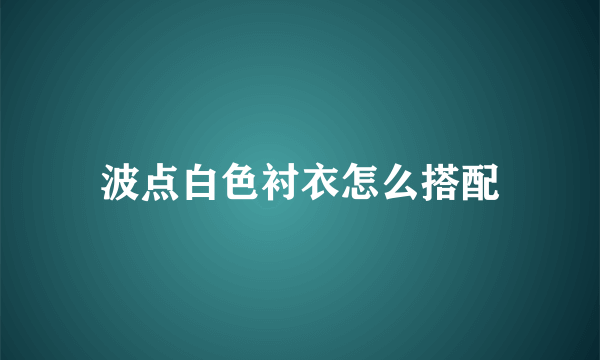 波点白色衬衣怎么搭配